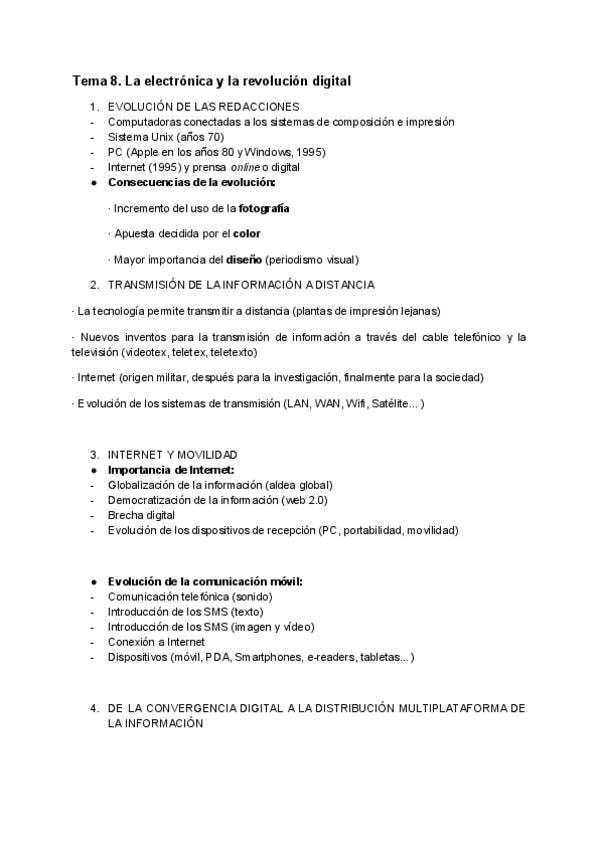 Tema 8. La electrónica y la revolución digital

1. EVOLUCIÓN DE LAS REDACCIONES
- Computadoras conectadas a los sistemas de composición e impresión
- Sistema Unix (años 70)
- PC (Apple en los años 80 y Windows, 1995)
- Internet (1995) y prensa online o digital
● Consecuencias de la evolución:

· Incremento del uso de la fotografía

· Apuesta decidida por el color

· Mayor importancia del diseño (periodismo visual)

2. TRANSMISIÓN DE LA INFORMACIÓN A DISTANCIA

· La tecnología permite transmitir a distancia (plantas de impresión lejanas)

· Nuevos inventos para la transmisión de información a través del cable telefónico y la televisión (videotex, teletex, teletexto)

· Internet (origen militar, después para la investigación, finalmente para la sociedad)

· Evolución de los sistemas de transmisión (LAN, WAN, Wifi, Satélite... )

3. INTERNET Y MOVILIDAD
● Importancia de Internet:
- Globalización de la información (aldea global)
- Democratización de la información (web 2.0)
- Brecha digital
- Evolución de los dispositivos de recepción (PC, portabilidad, movilidad)

● Evolución de la comunicación móvil:
- Comunicación telefónica (sonido)
- Introducción de los SMS (texto)
- Introducción de los SMS (imagen y vídeo)
- Conexión a Internet
- Dispositivos (móvil, PDA, Smartphones, e-readers, tabletas... )

4. DE LA CONVERGENCIA DIGITAL A LA DISTRIBUCIÓN MULTIPLATAFORMA DE LA INFORMACIÓN